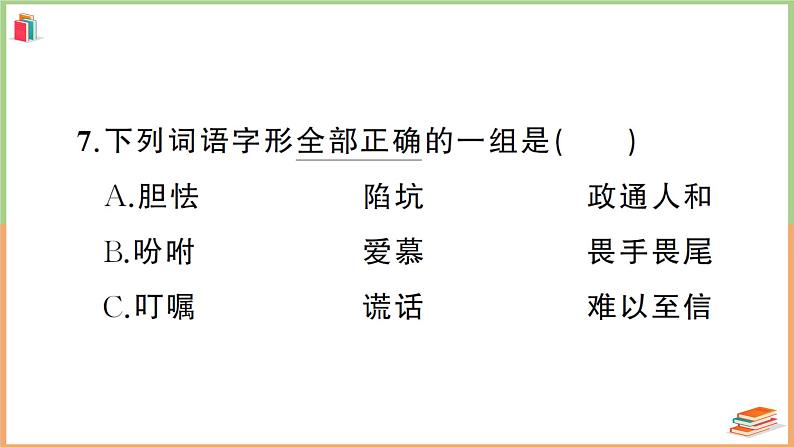 7.下列词语字形全部正确的一组是(　　)

A.胆怯　　陷坑　　政通人和

B.吩咐　　爱慕　　畏手畏尾

C.叮嘱　　谎话　　难以至信